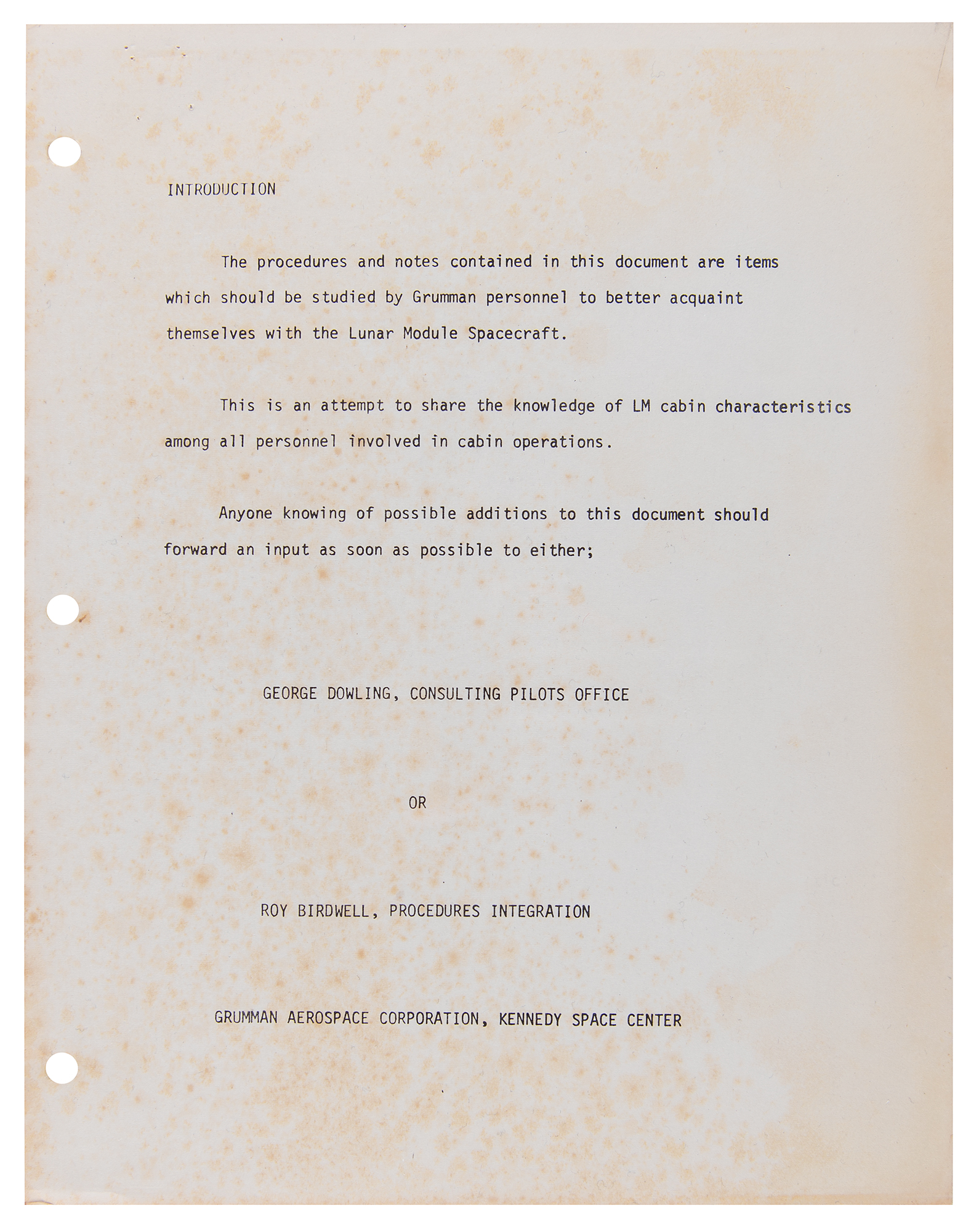 INTRODUCTION

The procedures and notes contained in this document are items which should be studied by Grumman personnel to better acquaint themselves with the Lunar Module Spacecraft.

This is an attempt to share the knowledge of LM cabin characteristics among all personnel involved in cabin operations.

Anyone knowing of possible additions to this document should forward an input as soon as possible to either;

GEORGE DOWLING, CONSULTING PILOTS OFFICE

OR

ROY BIRDWELL, PROCEDURES INTEGRATION

GRUMMAN AEROSPACE CORPORATION, KENNEDY SPACE CENTER